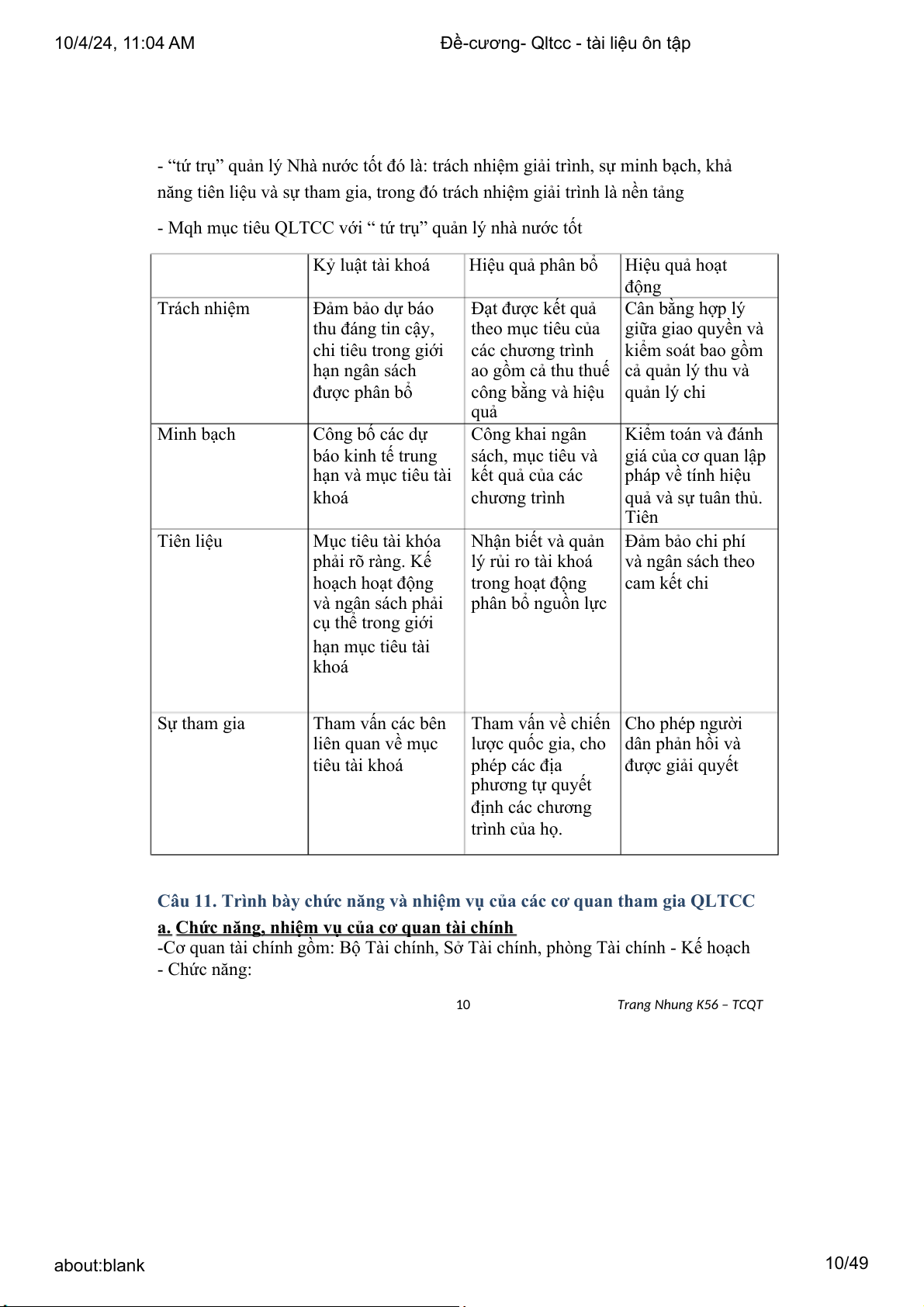 10/4/24, 11:04 AM

Đề-cương- Qltcc - tài liệu ôn tập

- “tứ trụ” quản lý Nhà nước tốt đó là: trách nhiệm giải trình, sự minh bạch, khả năng tiên liệu và sự tham gia, trong đó trách nhiệm giải trình là nền tảng

- Mqh mục tiêu QLTCC với “ tứ trụ” quản lý nhà nước tốt

| | Kỷ luật tài khoá | Hiệu quả phân bổ | Hiệu quả hoạt động |
|---|---|---|---|
| Trách nhiệm | Đảm bảo dự báo thu đáng tin cậy, chi tiêu trong giới hạn ngân sách được phân bổ | Đạt được kết quả theo mục tiêu của các chương trình ao gồm cả thu thuế công bằng và hiệu quả | Cân bằng hợp lý giữa giao quyền và kiểm soát bao gồm cả quản lý thu và quản lý chi |
| Minh bạch | Công bố các dự báo kinh tế trung hạn và mục tiêu tài khoá | Công khai ngân sách, mục tiêu và kết quả của các chương trình | Kiểm toán và đánh giá của cơ quan lập pháp về tính hiệu quả và sự tuân thủ. Tiên |
| Tiên liệu | Mục tiêu tài khóa phải rõ ràng. Kế hoạch hoạt động và ngân sách phải cụ thể trong giới hạn mục tiêu tài khoá | Nhận biết và quản lý rủi ro tài khoá trong hoạt động phân bổ nguồn lực | Đảm bảo chi phí và ngân sách theo cam kết chi |
| Sự tham gia | Tham vấn các bên liên quan về mục tiêu tài khoá | Tham vấn về chiến lược quốc gia, cho phép các địa phương tự quyết định các chương trình của họ. | Cho phép người dân phản hồi và được giải quyết |

Câu 11. Trình bày chức năng và nhiệm vụ của các cơ quan tham gia QLTCC

a. Chức năng, nhiệm vụ của cơ quan tài chính

-Cơ quan tài chính gồm: Bộ Tài chính, Sở Tài chính, phòng Tài chính - Kế hoạch
- Chức năng:

10

Trang Nhung K56 – TCQT

about:blank

10/49